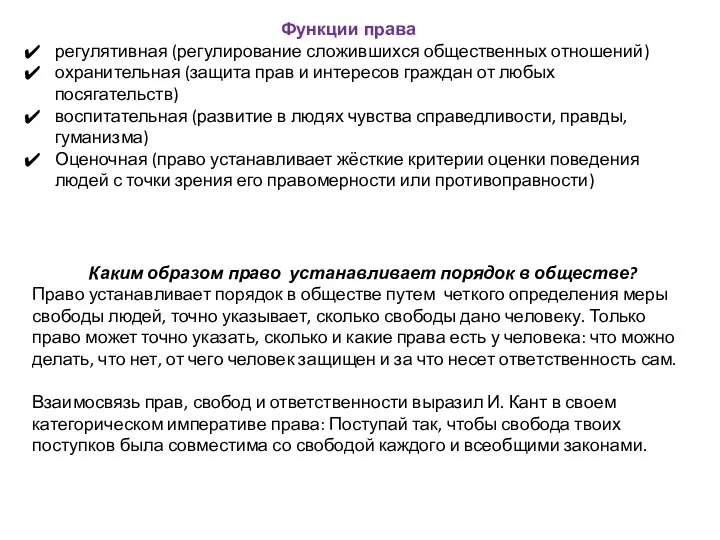 Функции права

✔ регулятивная (регулирование сложившихся общественных отношений)
✔ охранительная (защита прав и интересов граждан от любых посягательств)
✔ воспитательная (развитие в людях чувства справедливости, правды, гуманизма)
✔ Оценочная (право устанавливает жёсткие критерии оценки поведения людей с точки зрения его правомерности или противоправности)

Каким образом право устанавливает порядок в обществе?

Право устанавливает порядок в обществе путем четкого определения меры свободы людей, точно указывает, сколько свободы дано человеку. Только право может точно указать, сколько и какие права есть у человека: что можно делать, что нет, от чего человек защищен и за что несет ответственность сам.

Взаимосвязь прав, свобод и ответственности выразил И. Кант в своем категорическом императиве права: Поступай так, чтобы свобода твоих поступков была совместима со свободой каждого и всеобщими законами.